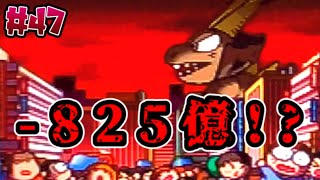 #47

-825億!?